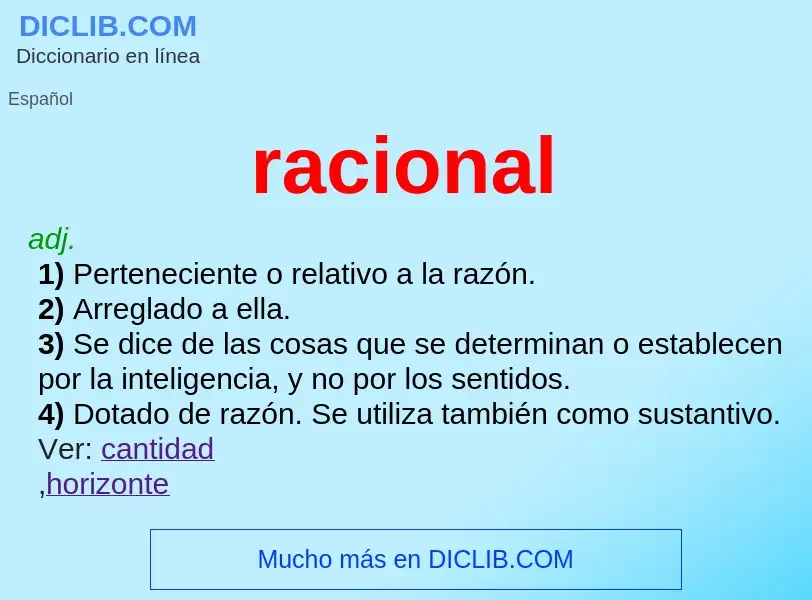 DICLIB.COM
Diccionario en línea

Español

racional

adj.
1) Perteneciente o relativo a la razón.
2) Arreglado a ella.
3) Se dice de las cosas que se determinan o establecen por la inteligencia, y no por los sentidos.
4) Dotado de razón. Se utiliza también como sustantivo.
Ver: cantidad
,horizonte

Mucho más en DICLIB.COM